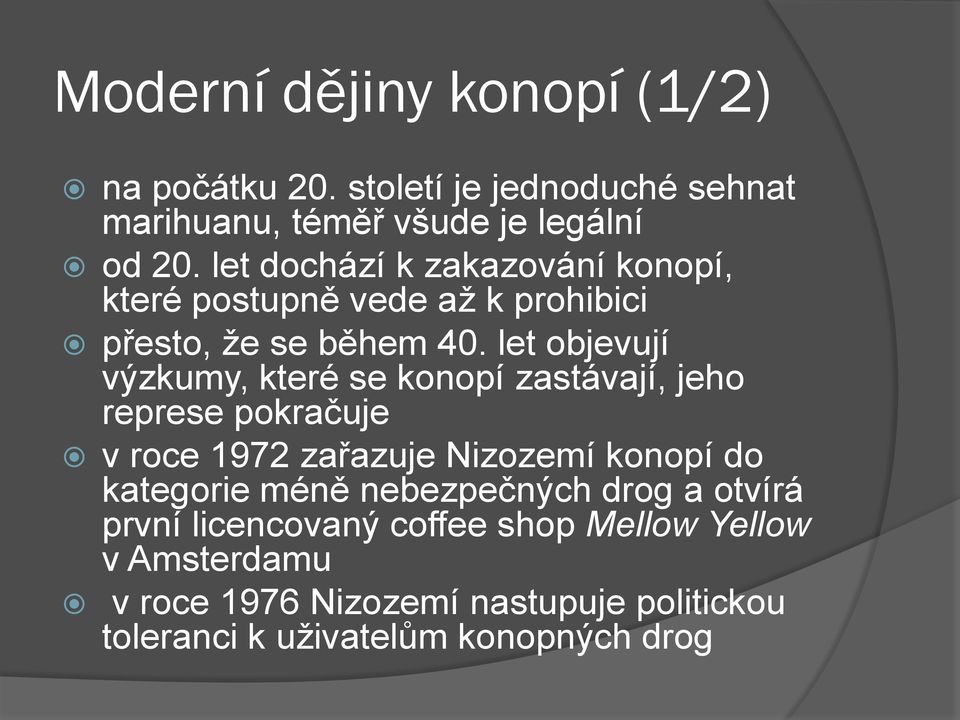 Moderní dějiny konopí (1/2)

na počátku 20. století je jednoduché sehnat marihuanu, téměř všude je legální

od 20. let dochází k zakazování konopí, které postupně vede až k prohibici

přesto, že se během 40. let objevují výzkumy, které se konopí zastávají, jeho represe pokračuje

v roce 1972 zařazuje Nizozemí konopí do kategorie méně nebezpečných drog a otvírá první licencovaný coffee shop Mellow Yellow v Amsterdamu

v roce 1976 Nizozemí nastupuje politickou toleranci k uživatelům konopných drog